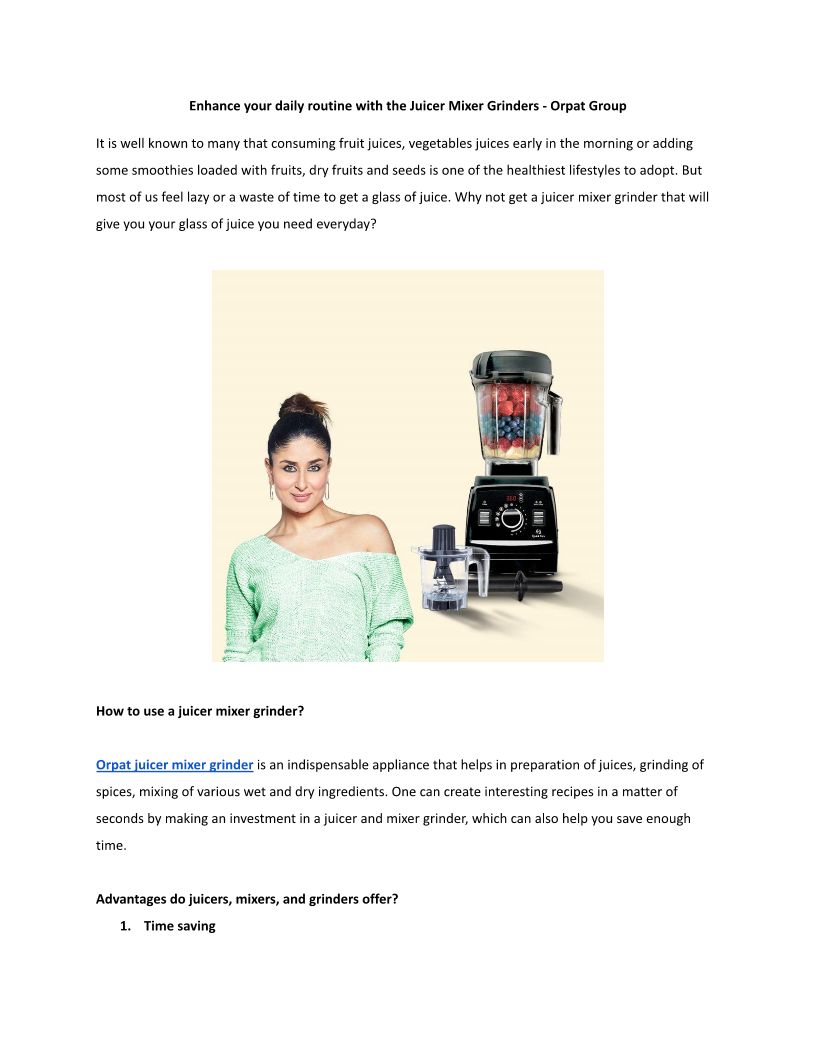 Enhance your daily routine with the Juicer Mixer Grinders - Orpat Group

It is well known to many that consuming fruit juices, vegetables juices early in the morning or adding some smoothies loaded with fruits, dry fruits and seeds is one of the healthiest lifestyles to adopt. But most of us feel lazy or a waste of time to get a glass of juice. Why not get a juicer mixer grinder that will give you your glass of juice you need everyday?

How to use a juicer mixer grinder?

Orpat juicer mixer grinder is an indispensable appliance that helps in preparation of juices, grinding of spices, mixing of various wet and dry ingredients. One can create interesting recipes in a matter of seconds by making an investment in a juicer and mixer grinder, which can also help you save enough time.

Advantages do juicers, mixers, and grinders offer?

1. Time saving